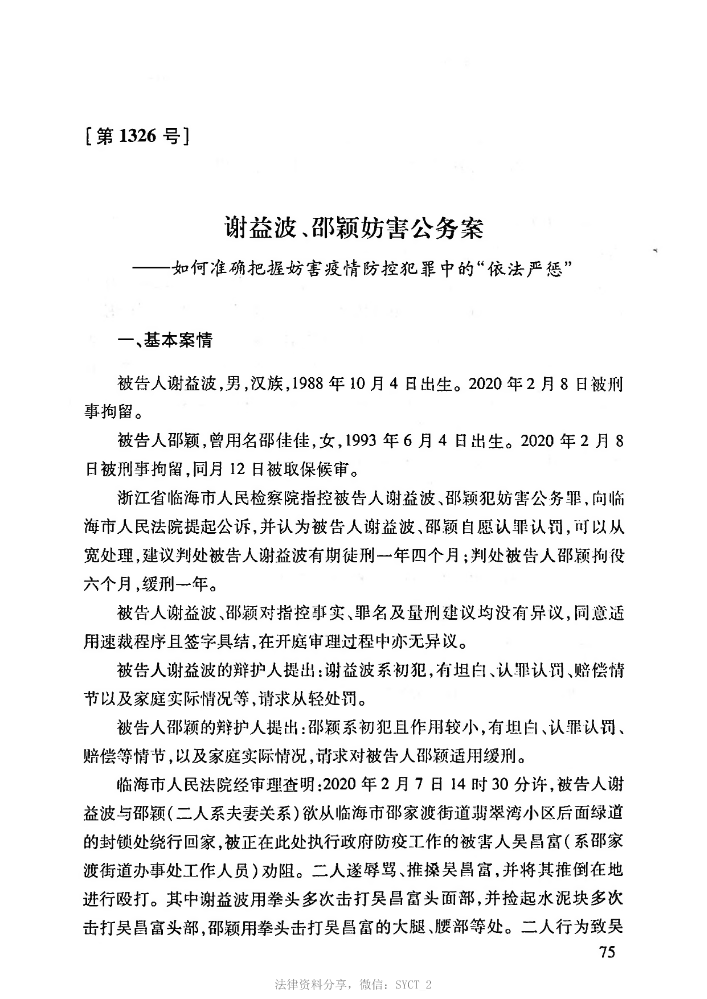 [第 1326 号]

谢益波、邵颖妨害公务案
——如何准确把握妨害疫情防控犯罪中的“依法严惩”

一、基本案情

被告人谢益波，男，汉族，1988 年 10 月 4 日出生。2020 年 2 月 8 日被刑事拘留。

被告人邵颖，曾用名邵佳佳，女，1993 年 6 月 4 日出生。2020 年 2 月 8 日被刑事拘留，同月 12 日被取保候审。

浙江省临海市人民检察院指控被告人谢益波、邵颖犯妨害公务罪，向临海市人民法院提起公诉，并认为被告人谢益波、邵颖自愿认罪认罚，可以从宽处理，建议判处被告人谢益波有期徒刑一年四个月；判处被告人邵颖拘役六个月，缓刑一年。

被告人谢益波、邵颖对指控事实、罪名及量刑建议均没有异议，同意适用速裁程序且签字具结，在开庭审理过程中亦无异议。

被告人谢益波的辩护人提出：谢益波系初犯，有坦白、认罪认罚、赔偿情节以及家庭实际情况等，请求从轻处罚。

被告人邵颖的辩护人提出：邵颖系初犯且作用较小，有坦白、认罪认罚、赔偿等情节，以及家庭实际情况，请求对被告人邵颖适用缓刑。

临海市人民法院经审理查明：2020 年 2 月 7 日 14 时 30 分许，被告人谢益波与邵颖（二人系夫妻关系）欲从临海市邵家渡街道翡翠湾小区后面绿道的封锁处绕行回家，被正在此处执行政府防疫工作的被害人吴昌富（系邵家渡街道办事处工作人员）劝阻。二人遂辱骂、推搡吴昌富，并将其推倒在地进行殴打。其中谢益波用拳头多次击打吴昌富头面部，并捡起水泥块多次击打吴昌富头部，邵颖用拳头击打吴昌富的大腿、腰部等处。二人行为致吴

75

法律资料分享，微信：SYCT 2